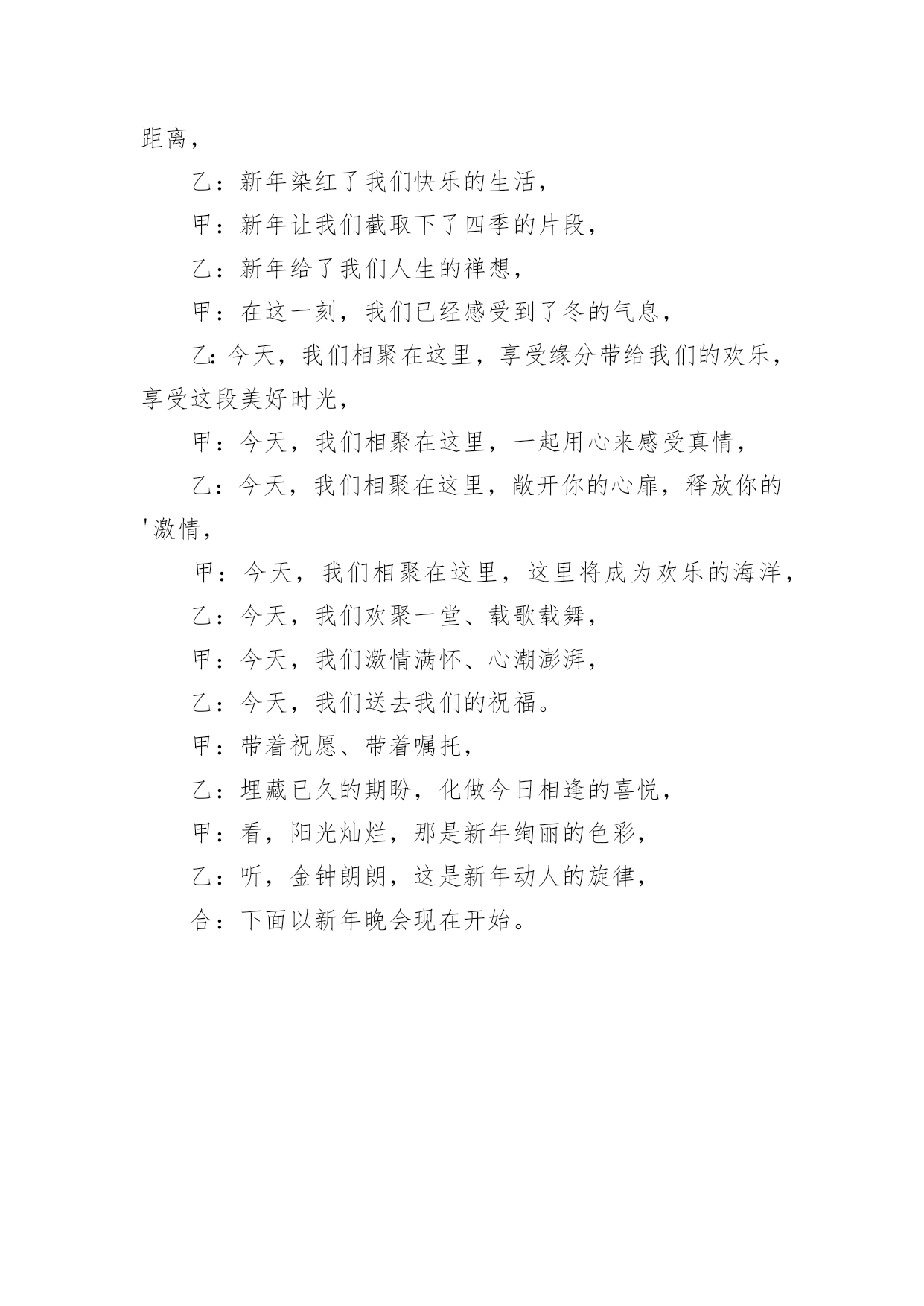 距离，

乙：新年染红了我们快乐的生活，

甲：新年让我们截取下了四季的片段，

乙：新年给了我们人生的禅想，

甲：在这一刻，我们已经感受到了冬的气息，

乙:今天，我们相聚在这里，享受缘分带给我们的欢乐，享受这段美好时光，

甲：今天，我们相聚在这里，一起用心来感受真情，

乙：今天，我们相聚在这里，敞开你的心扉，释放你的'激情，

甲：今天，我们相聚在这里，这里将成为欢乐的海洋，

乙：今天，我们欢聚一堂、载歌载舞，

甲：今天，我们激情满怀、心潮澎湃，

乙：今天，我们送去我们的祝福。

甲：带着祝愿、带着嘱托，

乙：埋藏已久的期盼，化做今日相逢的喜悦，

甲：看，阳光灿烂，那是新年绚丽的色彩，

乙：听，金钟朗朗，这是新年动人的旋律，

合：下面以新年晚会现在开始。